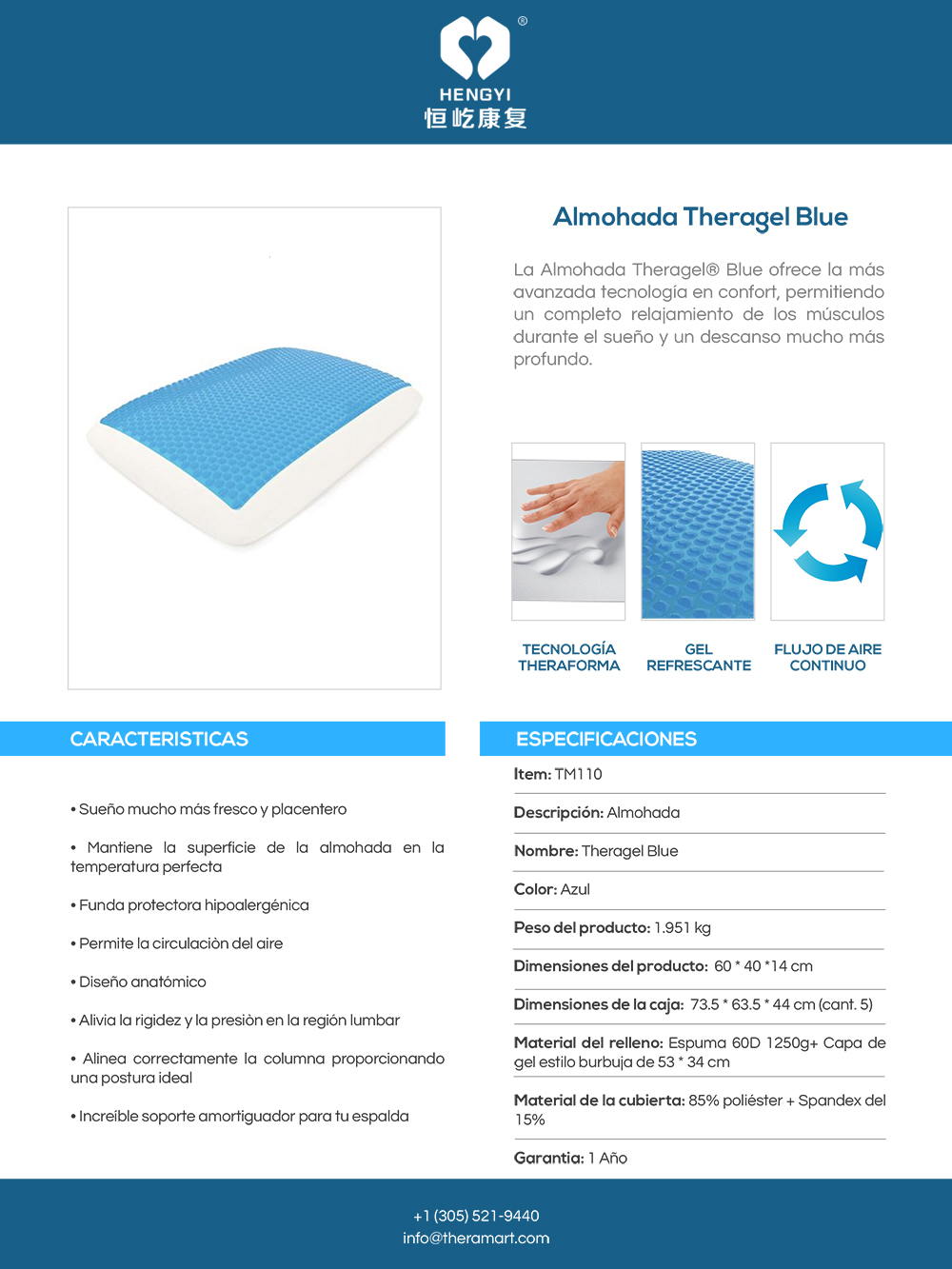 ®
HENGYI
恒屹康复

Almohada Theragel Blue

La Almohada Theragel® Blue ofrece la más avanzada tecnología en confort, permitiendo un completo relajamiento de los músculos durante el sueño y un descanso mucho más profundo.

TECNOLOGÍA THERAFORMA

GEL REFRESCANTE

FLUJO DE AIRE CONTINUO

CARACTERISTICAS

• Sueño mucho más fresco y placentero

• Mantiene la superficie de la almohada en la temperatura perfecta

• Funda protectora hipoalergénica

• Permite la circulaciòn del aire

• Diseño anatómico

• Alivia la rigidez y la presiòn en la región lumbar

• Alinea correctamente la columna proporcionando una postura ideal

• Increíble soporte amortiguador para tu espalda

ESPECIFICACIONES

Item: TM110

Descripción: Almohada

Nombre: Theragel Blue

Color: Azul

Peso del producto: 1.951 kg

Dimensiones del producto: 60 * 40 *14 cm

Dimensiones de la caja: 73.5 * 63.5 * 44 cm (cant. 5)

Material del relleno: Espuma 60D 1250g+ Capa de gel estilo burbuja de 53 * 34 cm

Material de la cubierta: 85% poliéster + Spandex del 15%

Garantia: 1 Año

+1 (305) 521-9440
info@theramart.com